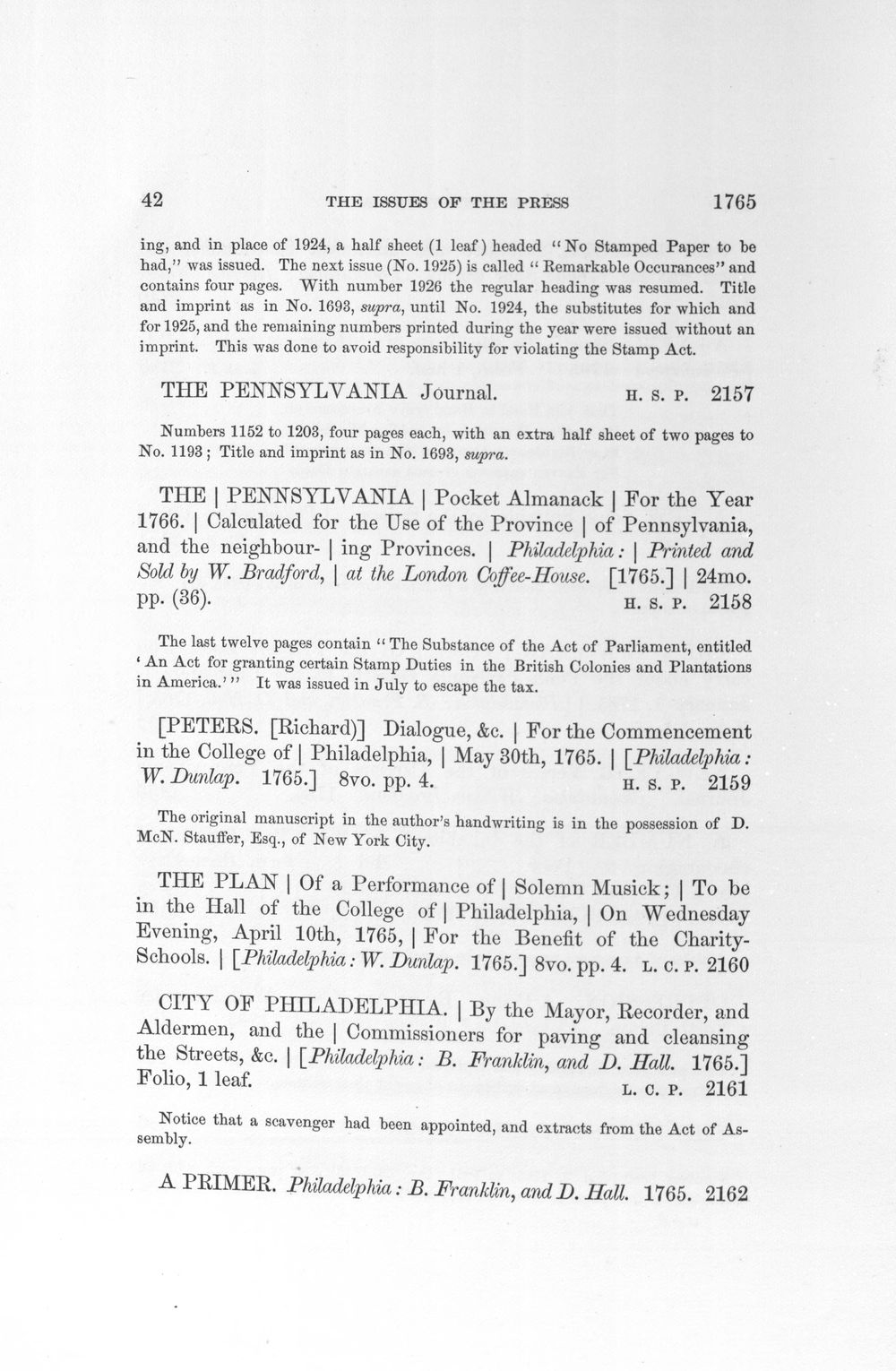 42 THE ISSUES OF THE PRESS 1765

ing, and in place of 1924, a half sheet (1 leaf) headed "No Stamped Paper to be had," was issued. The next issue (No. 1925) is called "Remarkable Occurances" and contains four pages. With number 1926 the regular heading was resumed. Title and imprint as in No. 1693, supra, until No. 1924, the substitutes for which and for 1925, and the remaining numbers printed during the year were issued without an imprint. This was done to avoid responsibility for violating the Stamp Act.

THE PENNSYLVANIA Journal. H. S. P. 2157

Numbers 1152 to 1203, four pages each, with an extra half sheet of two pages to No. 1193; Title and imprint as in No. 1693, supra.

THE | PENNSYLVANIA | Pocket Almanack | For the Year 1766. | Calculated for the Use of the Province | of Pennsylvania, and the neighbour- | ing Provinces. | Philadelphia: | Printed and Sold by W. Bradford, | at the London Coffee-House. [1765.] | 24mo. pp. (36). H. S. P. 2158

The last twelve pages contain "The Substance of the Act of Parliament, entitled 'An Act for granting certain Stamp Duties in the British Colonies and Plantations in America.'" It was issued in July to escape the tax.

[PETERS. [Richard)] Dialogue, &c. | For the Commencement in the College of | Philadelphia, | May 30th, 1765. | [Philadelphia: W. Dunlap. 1765.] 8vo. pp. 4. H. S. P. 2159

The original manuscript in the author's handwriting is in the possession of D. McN. Stauffer, Esq., of New York City.

THE PLAN | Of a Performance of | Solemn Musick; | To be in the Hall of the College of | Philadelphia, | On Wednesday Evening, April 10th, 1765, | For the Benefit of the Charity-Schools. | [Philadelphia: W. Dunlap. 1765.] 8vo. pp. 4. L. C. P. 2160

CITY OF PHILADELPHIA. | By the Mayor, Recorder, and Aldermen, and the | Commissioners for paving and cleansing the Streets, &c. | [Philadelphia: B. Franklin, and D. Hall. 1765.] Folio, 1 leaf. L. C. P. 2161

Notice that a scavenger had been appointed, and extracts from the Act of Assembly.

A PRIMER. Philadelphia: B. Franklin, and D. Hall. 1765. 2162